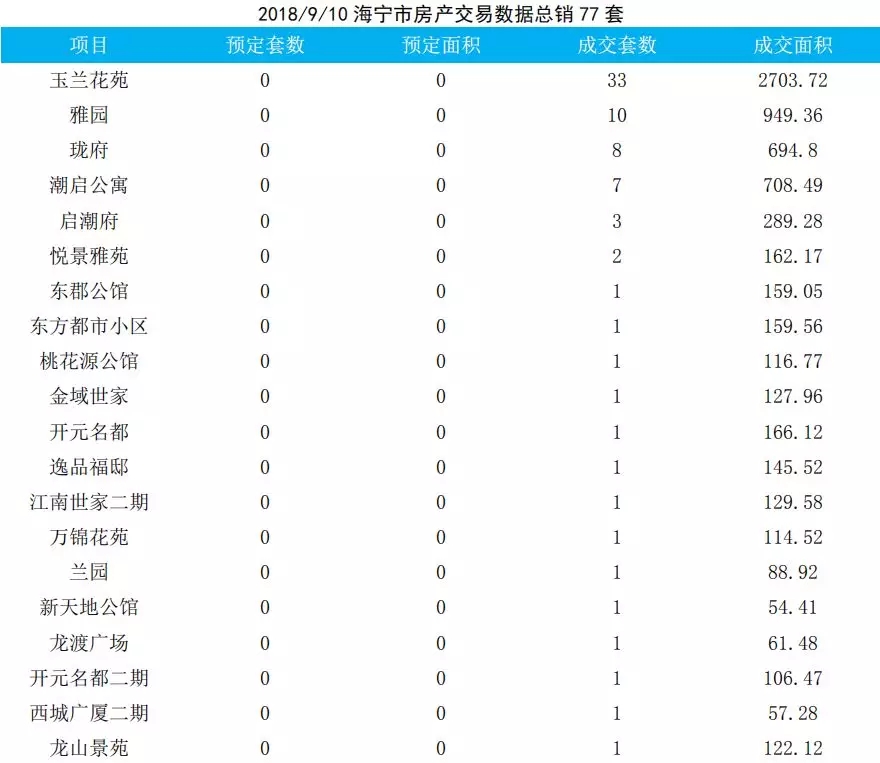 2018/9/10 海宁市房产交易数据总销 77 套

| 项目 | 预定套数 | 预定面积 | 成交套数 | 成交面积 |
|---|---|---|---|---|
| 玉兰花苑 | 0 | 0 | 33 | 2703.72 |
| 雅园 | 0 | 0 | 10 | 949.36 |
| 珑府 | 0 | 0 | 8 | 694.8 |
| 潮启公寓 | 0 | 0 | 7 | 708.49 |
| 启潮府 | 0 | 0 | 3 | 289.28 |
| 悦景雅苑 | 0 | 0 | 2 | 162.17 |
| 东郡公馆 | 0 | 0 | 1 | 159.05 |
| 东方都市小区 | 0 | 0 | 1 | 159.56 |
| 桃花源公馆 | 0 | 0 | 1 | 116.77 |
| 金域世家 | 0 | 0 | 1 | 127.96 |
| 开元名都 | 0 | 0 | 1 | 166.12 |
| 逸品福邸 | 0 | 0 | 1 | 145.52 |
| 江南世家二期 | 0 | 0 | 1 | 129.58 |
| 万锦花苑 | 0 | 0 | 1 | 114.52 |
| 兰园 | 0 | 0 | 1 | 88.92 |
| 新天地公馆 | 0 | 0 | 1 | 54.41 |
| 龙渡广场 | 0 | 0 | 1 | 61.48 |
| 开元名都二期 | 0 | 0 | 1 | 106.47 |
| 西城广厦二期 | 0 | 0 | 1 | 57.28 |
| 龙山景苑 | 0 | 0 | 1 | 122.12 |